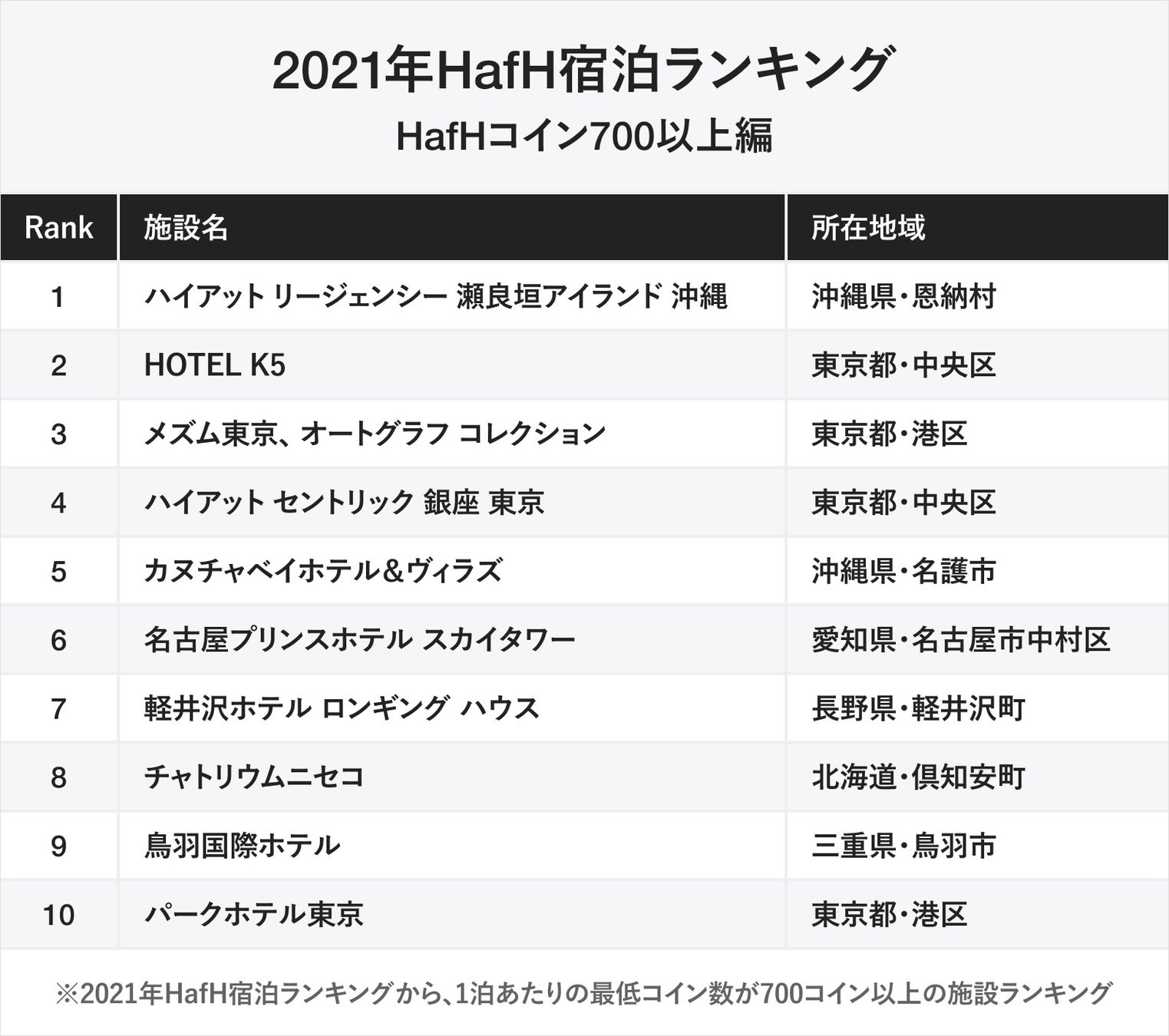 2021年HafH宿泊ランキング
HafHコイン700以上編

| Rank | 施設名 | 所在地域 |
|---|---|---|
| 1 | ハイアット リージェンシー 瀬良垣アイランド 沖縄 | 沖縄県・恩納村 |
| 2 | HOTEL K5 | 東京都・中央区 |
| 3 | メズム東京、オートグラフ コレクション | 東京都・港区 |
| 4 | ハイアット セントリック 銀座 東京 | 東京都・中央区 |
| 5 | カヌチャベイホテル&ヴィラズ | 沖縄県・名護市 |
| 6 | 名古屋プリンスホテル スカイタワー | 愛知県・名古屋市中村区 |
| 7 | 軽井沢ホテル ロンギング ハウス | 長野県・軽井沢町 |
| 8 | チャトリウムニセコ | 北海道・倶知安町 |
| 9 | 鳥羽国際ホテル | 三重県・鳥羽市 |
| 10 | パークホテル東京 | 東京都・港区 |

※2021年HafH宿泊ランキングから、1泊あたりの最低コイン数が700コイン以上の施設ランキング